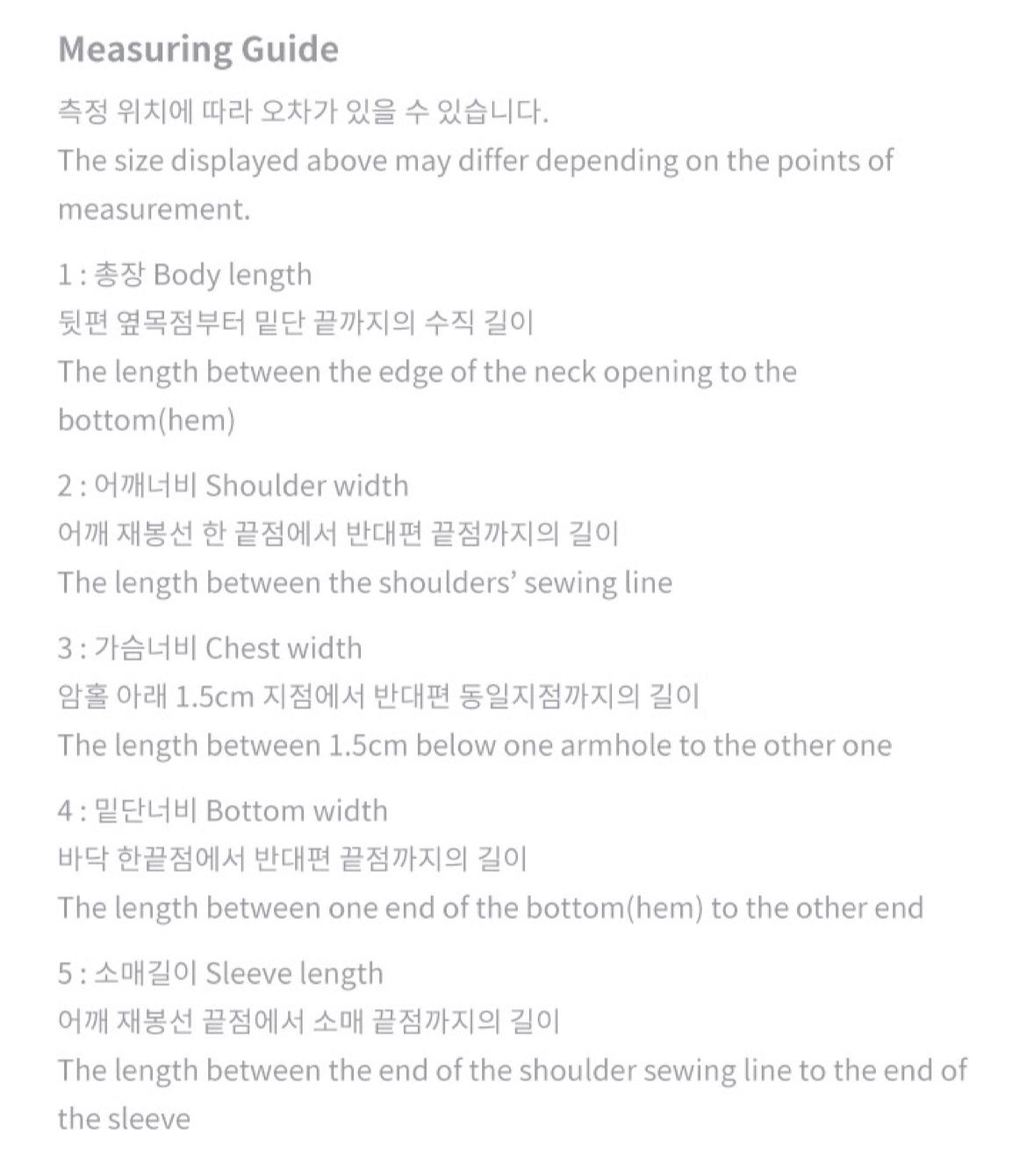 Measuring Guide

측정 위치에 따라 오차가 있을 수 있습니다.
The size displayed above may differ depending on the points of measurement.

1 : 총장 Body length
뒷편 옆목점부터 밑단 끝까지의 수직 길이
The length between the edge of the neck opening to the bottom(hem)

2 : 어깨너비 Shoulder width
어깨 재봉선 한 끝점에서 반대편 끝점까지의 길이
The length between the shoulders' sewing line

3 : 가슴너비 Chest width
암홀 아래 1.5cm 지점에서 반대편 동일지점까지의 길이
The length between 1.5cm below one armhole to the other one

4 : 밑단너비 Bottom width
바닥 한끝점에서 반대편 끝점까지의 길이
The length between one end of the bottom(hem) to the other end

5 : 소매길이 Sleeve length
어깨 재봉선 끝점에서 소매 끝점까지의 길이
The length between the end of the shoulder sewing line to the end of the sleeve